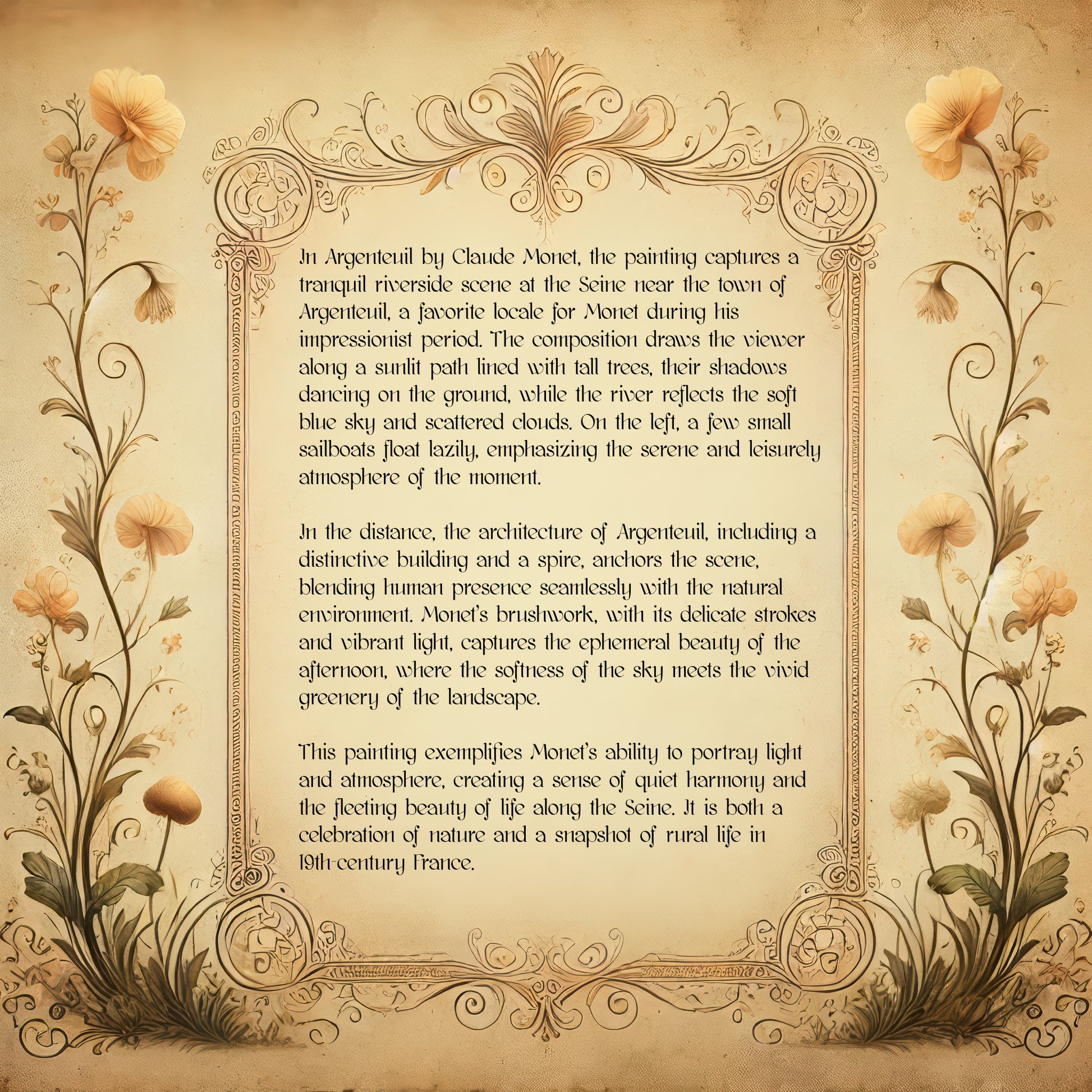 In Argenteuil by Claude Monet, the painting captures a tranquil riverside scene at the Seine near the town of Argenteuil, a favorite locale for Monet during his impressionist period. The composition draws the viewer along a sunlit path lined with tall trees, their shadows dancing on the ground, while the river reflects the soft blue sky and scattered clouds. On the left, a few small sailboats float lazily, emphasizing the serene and leisurely atmosphere of the moment.

In the distance, the architecture of Argenteuil, including a distinctive building and a spire, anchors the scene, blending human presence seamlessly with the natural environment. Monet's brushwork, with its delicate strokes and vibrant light, captures the ephemeral beauty of the afternoon, where the softness of the sky meets the vivid greenery of the landscape.

This painting exemplifies Monet's ability to portray light and atmosphere, creating a sense of quiet harmony and the fleeting beauty of life along the Seine. It is both a celebration of nature and a snapshot of rural life in 19th-century France.